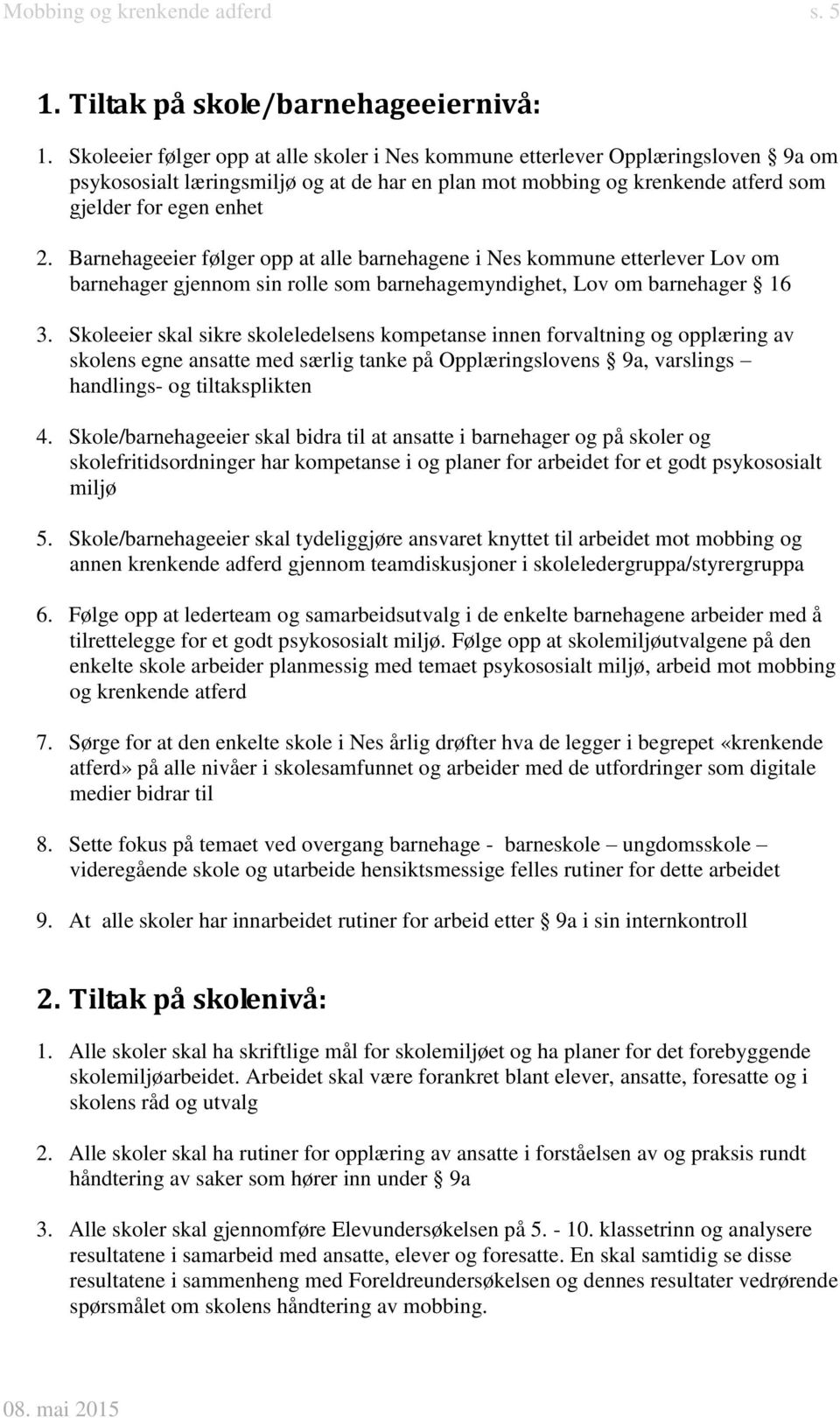 Mobbing og krenkende adferd s. 5

1. Tiltak på skole/barnehageeiernivå:

1. Skoleeier følger opp at alle skoler i Nes kommune etterlever Opplæringsloven § 9a om psykososialt læringsmiljø og at de har en plan mot mobbing og krenkende atferd som gjelder for egen enhet

2. Barnehageeier følger opp at alle barnehagene i Nes kommune etterlever Lov om barnehager gjennom sin rolle som barnehagemyndighet, Lov om barnehager § 16

3. Skoleeier skal sikre skoleledelsens kompetanse innen forvaltning og opplæring av skolens egne ansatte med særlig tanke på Opplæringslovens § 9a, varslings – handlings- og tiltaksplikten

4. Skole/barnehageeier skal bidra til at ansatte i barnehager og på skoler og skolefritidsordninger har kompetanse i og planer for arbeidet for et godt psykososialt miljø

5. Skole/barnehageeier skal tydeliggjøre ansvaret knyttet til arbeidet mot mobbing og annen krenkende adferd gjennom teamdiskusjoner i skoleledergruppa/styrergruppa

6. Følge opp at lederteam og samarbeidsutvalg i de enkelte barnehagene arbeider med å tilrettelegge for et godt psykososialt miljø. Følge opp at skolemiljøutvalgene på den enkelte skole arbeider planmessig med temaet psykososialt miljø, arbeid mot mobbing og krenkende atferd

7. Sørge for at den enkelte skole i Nes årlig drøfter hva de legger i begrepet «krenkende atferd» på alle nivåer i skolesamfunnet og arbeider med de utfordringer som digitale medier bidrar til

8. Sette fokus på temaet ved overgang barnehage - barneskole – ungdomsskole – videregående skole og utarbeide hensiktsmessige felles rutiner for dette arbeidet

9. At alle skoler har innarbeidet rutiner for arbeid etter § 9a i sin internkontroll

2. Tiltak på skolenivå:

1. Alle skoler skal ha skriftlige mål for skolemiljøet og ha planer for det forebyggende skolemiljøarbeidet. Arbeidet skal være forankret blant elever, ansatte, foresatte og i skolens råd og utvalg

2. Alle skoler skal ha rutiner for opplæring av ansatte i forståelsen av og praksis rundt håndtering av saker som hører inn under § 9a

3. Alle skoler skal gjennomføre Elevundersøkelsen på 5. - 10. klassetrinn og analysere resultatene i samarbeid med ansatte, elever og foresatte. En skal samtidig se disse resultatene i sammenheng med Foreldreundersøkelsen og dennes resultater vedrørende spørsmålet om skolens håndtering av mobbing.

08. mai 2015